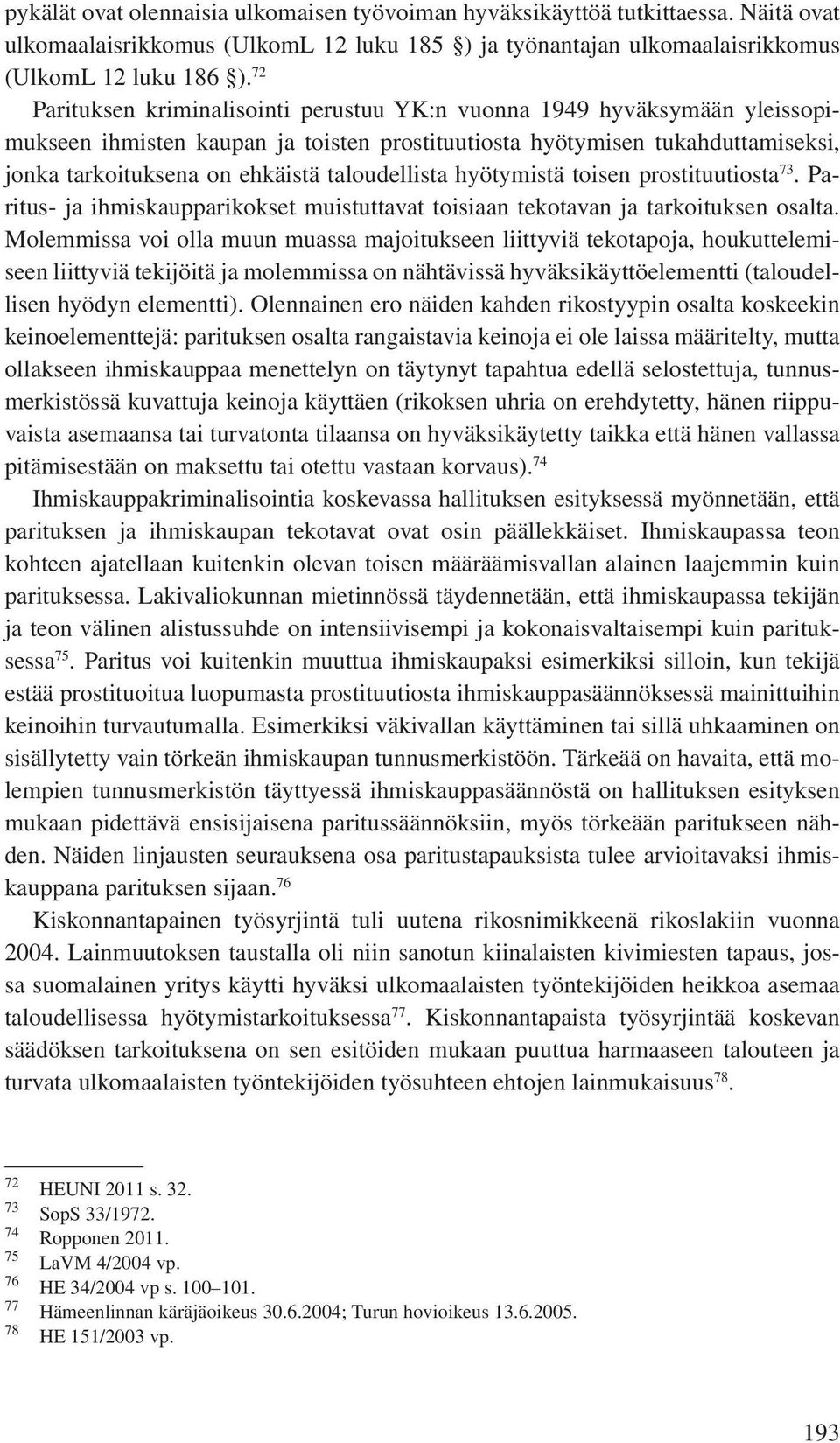 pykälät ovat olennaisia ulkomaisen työvoiman hyväksikäyttöä tutkittaessa. Näitä ovat ulkomaalaisrikkomus (UlkomL 12 luku 185 §) ja työnantajan ulkomaalaisrikkomus (UlkomL 12 luku 186 §).$^{72}$

Parituksen kriminalisointi perustuu YK:n vuonna 1949 hyväksymään yleissopimukseen ihmisten kaupan ja toisten prostituutiosta hyötymisen tukahduttamiseksi, jonka tarkoituksena on ehkäistä taloudellista hyötymistä toisen prostituutiosta$^{73}$. Paritus- ja ihmiskaupparikokset muistuttavat toisiaan tekotavan ja tarkoituksen osalta. Molemmissa voi olla muun muassa majoitukseen liittyviä tekotapoja, houkuttelemiseen liittyviä tekijöitä ja molemmissa on nähtävissä hyväksikäyttöelementti (taloudellisen hyödyn elementti). Olennainen ero näiden kahden rikostyypin osalta koskeekin keinoelementtejä: parituksen osalta rangaistavia keinoja ei ole laissa määritelty, mutta ollakseen ihmiskauppaa menettelyn on täytynyt tapahtua edellä selostettuja, tunnusmerkistössä kuvattuja keinoja käyttäen (rikoksen uhria on erehdytetty, hänen riippuvaista asemaansa tai turvatonta tilaansa on hyväksikäytetty taikka että hänen vallassa pitämisestään on maksettu tai otettu vastaan korvaus).$^{74}$

Ihmiskauppakriminalisointia koskevassa hallituksen esityksessä myönnetään, että parituksen ja ihmiskaupan tekotavat ovat osin päällekkäiset. Ihmiskaupassa teon kohteen ajatellaan kuitenkin olevan toisen määräämisvallan alainen laajemmin kuin parituksessa. Lakivaliokunnan mietinnössä täydennetään, että ihmiskaupassa tekijän ja teon välinen alistussuhde on intensiivisempi ja kokonaisvaltaisempi kuin parituksessa$^{75}$. Paritus voi kuitenkin muuttua ihmiskaupaksi esimerkiksi silloin, kun tekijä estää prostituoitua luopumasta prostituutiosta ihmiskauppasäännöksessä mainittuihin keinoihin turvautumalla. Esimerkiksi väkivallan käyttäminen tai sillä uhkaaminen on sisällytetty vain törkeän ihmiskaupan tunnusmerkistöön. Tärkeää on havaita, että molempien tunnusmerkistön täyttyessä ihmiskauppasäännöstä on hallituksen esityksen mukaan pidettävä ensisijaisena paritussäännöksiin, myös törkeään paritukseen nähden. Näiden linjausten seurauksena osa paritustapauksista tulee arvioitavaksi ihmiskauppana parituksen sijaan.$^{76}$

Kiskonnantapainen työsyrjintä tuli uutena rikosnimikkeenä rikoslakiin vuonna 2004. Lainmuutoksen taustalla oli niin sanotun kiinalaisten kivimiesten tapaus, jossa suomalainen yritys käytti hyväksi ulkomaalaisten työntekijöiden heikkoa asemaa taloudellisessa hyötymistarkoituksessa$^{77}$. Kiskonnantapaista työsyrjintää koskevan säädöksen tarkoituksena on sen esitöiden mukaan puuttua harmaaseen talouteen ja turvata ulkomaalaisten työntekijöiden työsuhteen ehtojen lainmukaisuus$^{78}$.

$^{72}$ HEUNI 2011 s. 32.
$^{73}$ SopS 33/1972.
$^{74}$ Ropponen 2011.
$^{75}$ LaVM 4/2004 vp.
$^{76}$ HE 34/2004 vp s. 100–101.
$^{77}$ Hämeenlinnan käräjäoikeus 30.6.2004; Turun hovioikeus 13.6.2005.
$^{78}$ HE 151/2003 vp.

193